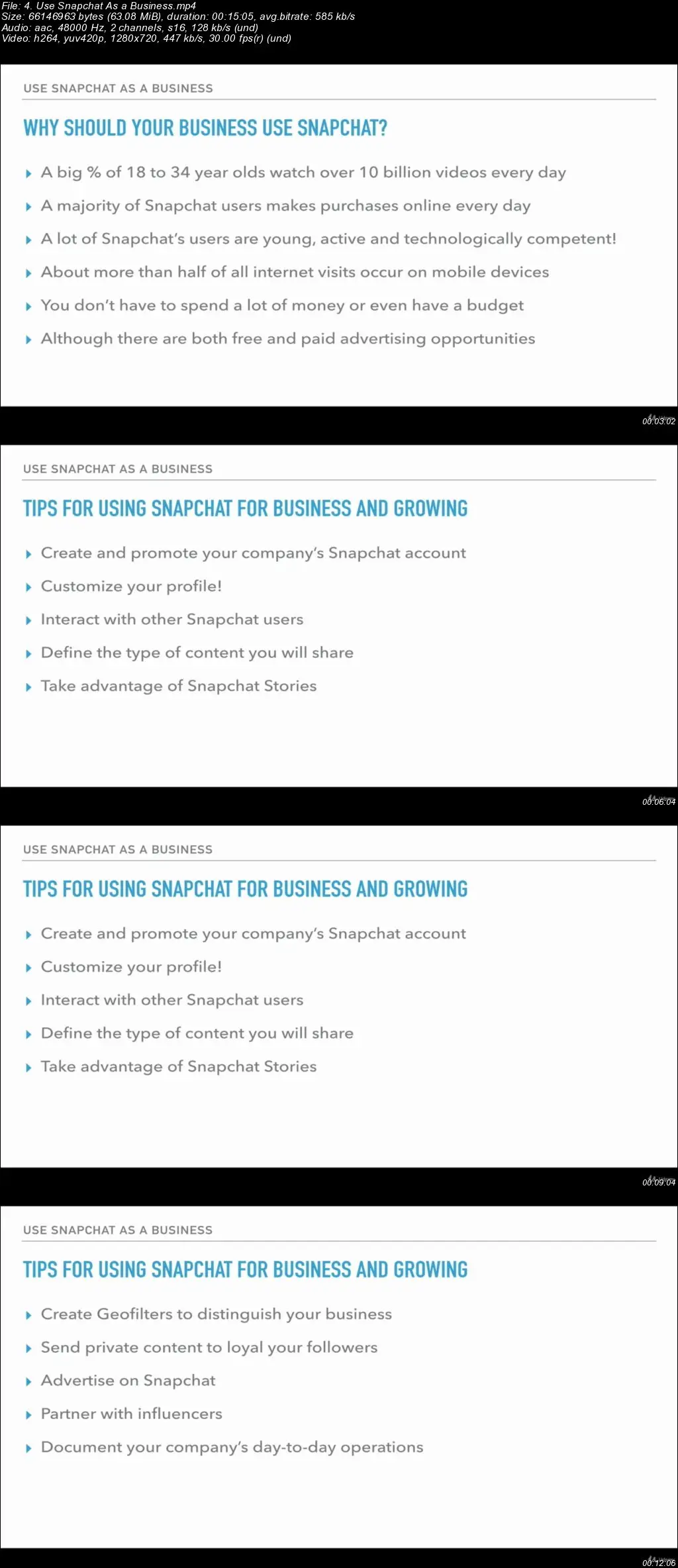 File: 4. Use Snapchat As a Business.mp4
Size: 66146963 bytes (63.08 MiB), duration: 00:15:05, avg.bitrate: 585 kb/s
Audio: aac, 48000 Hz, 2 channels, s16, 128 kb/s (und)
Video: h264, yuv420p, 1280x720, 447 kb/s, 30.00 fps(r) (und)

USE SNAPCHAT AS A BUSINESS

WHY SHOULD YOUR BUSINESS USE SNAPCHAT?

A big % of 18 to 34 year olds watch over 10 billion videos every day

A majority of Snapchat users makes purchases online every day

A lot of Snapchat's users are young, active and technologically competent!

About more than half of all internet visits occur on mobile devices

You don't have to spend a lot of money or even have a budget

Although there are both free and paid advertising opportunities

00:03:02

USE SNAPCHAT AS A BUSINESS

TIPS FOR USING SNAPCHAT FOR BUSINESS AND GROWING

Create and promote your company's Snapchat account

Customize your profile!

Interact with other Snapchat users

Define the type of content you will share

Take advantage of Snapchat Stories

00:06:04

USE SNAPCHAT AS A BUSINESS

TIPS FOR USING SNAPCHAT FOR BUSINESS AND GROWING

Create and promote your company's Snapchat account

Customize your profile!

Interact with other Snapchat users

Define the type of content you will share

Take advantage of Snapchat Stories

00:09:04

USE SNAPCHAT AS A BUSINESS

TIPS FOR USING SNAPCHAT FOR BUSINESS AND GROWING

Create Geofilters to distinguish your business

Send private content to loyal your followers

Advertise on Snapchat

Partner with influencers

Document your company's day-to-day operations

00:12:06